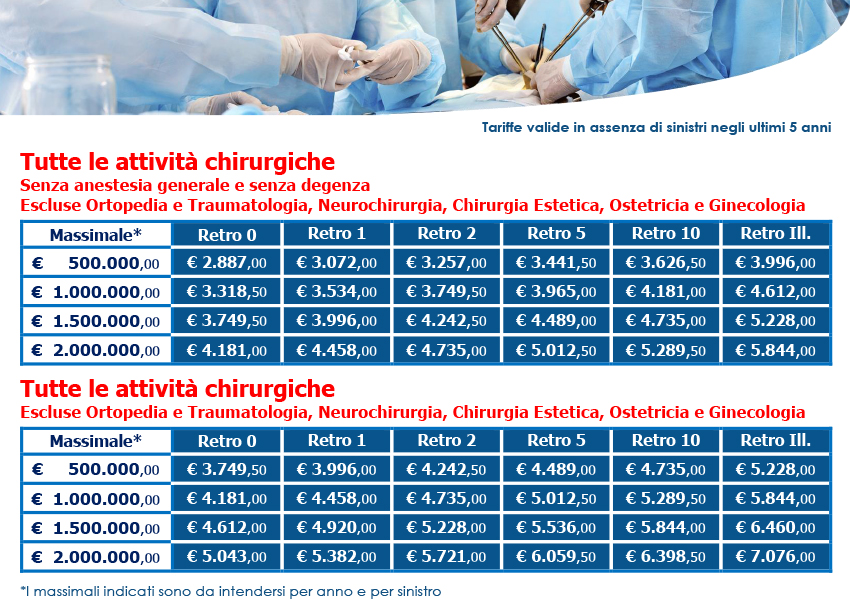 Tariffe valide in assenza di sinistri negli ultimi 5 anni

Tutte le attività chirurgiche
Senza anestesia generale e senza degenza
Escluse Ortopedia e Traumatologia, Neurochirurgia, Chirurgia Estetica, Ostetricia e Ginecologia

| Massimale* | Retro 0 | Retro 1 | Retro 2 | Retro 5 | Retro 10 | Retro Ill. |
|---|---|---|---|---|---|---|
| € 500.000,00 | € 2.887,00 | € 3.072,00 | € 3.257,00 | € 3.441,50 | € 3.626,50 | € 3.996,00 |
| € 1.000.000,00 | € 3.318,50 | € 3.534,00 | € 3.749,50 | € 3.965,00 | € 4.181,00 | € 4.612,00 |
| € 1.500.000,00 | € 3.749,50 | € 3.996,00 | € 4.242,50 | € 4.489,00 | € 4.735,00 | € 5.228,00 |
| € 2.000.000,00 | € 4.181,00 | € 4.458,00 | € 4.735,00 | € 5.012,50 | € 5.289,50 | € 5.844,00 |

Tutte le attività chirurgiche
Escluse Ortopedia e Traumatologia, Neurochirurgia, Chirurgia Estetica, Ostetricia e Ginecologia

| Massimale* | Retro 0 | Retro 1 | Retro 2 | Retro 5 | Retro 10 | Retro Ill. |
|---|---|---|---|---|---|---|
| € 500.000,00 | € 3.749,50 | € 3.996,00 | € 4.242,50 | € 4.489,00 | € 4.735,00 | € 5.228,00 |
| € 1.000.000,00 | € 4.181,00 | € 4.458,00 | € 4.735,00 | € 5.012,50 | € 5.289,50 | € 5.844,00 |
| € 1.500.000,00 | € 4.612,00 | € 4.920,00 | € 5.228,00 | € 5.536,00 | € 5.844,00 | € 6.460,00 |
| € 2.000.000,00 | € 5.043,00 | € 5.382,00 | € 5.721,00 | € 6.059,50 | € 6.398,50 | € 7.076,00 |

*I massimali indicati sono da intendersi per anno e per sinistro